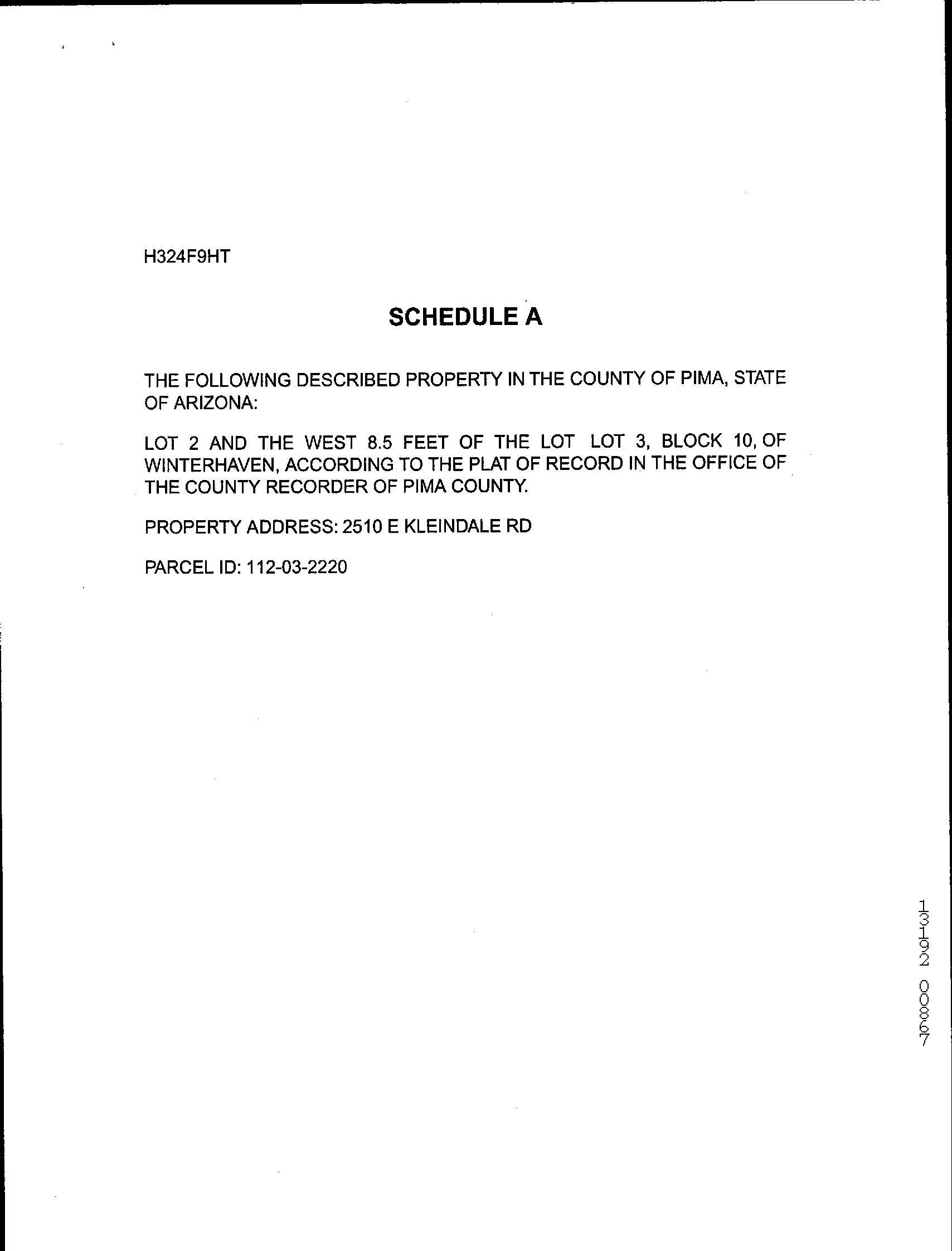 H324F9HT

SCHEDULE A

THE FOLLOWING DESCRIBED PROPERTY IN THE COUNTY OF PIMA, STATE OF ARIZONA:

LOT 2 AND THE WEST 8.5 FEET OF THE LOT LOT 3, BLOCK 10, OF WINTERHAVEN, ACCORDING TO THE PLAT OF RECORD IN THE OFFICE OF THE COUNTY RECORDER OF PIMA COUNTY.

PROPERTY ADDRESS: 2510 E KLEINDALE RD

PARCEL ID: 112-03-2220

13192 00867